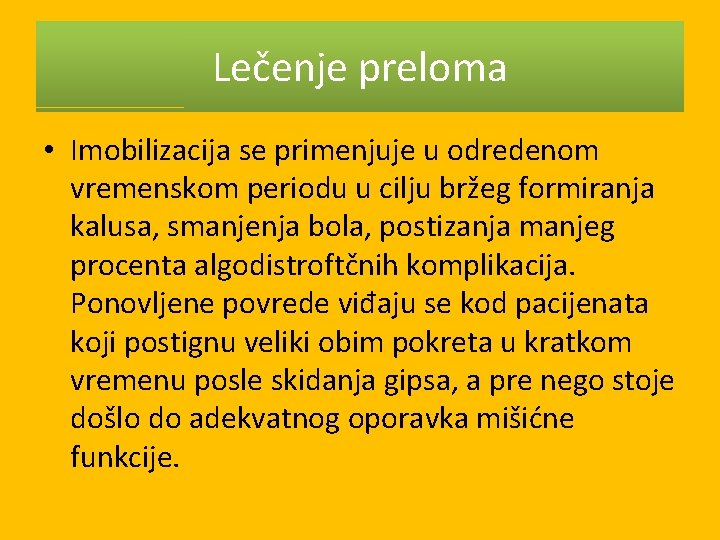 Lečenje preloma

• Imobilizacija se primenjuje u odredenom vremenskom periodu u cilju bržeg formiranja kalusa, smanjenja bola, postizanja manjeg procenta algodistroftčnih komplikacija. Ponovljene povrede viđaju se kod pacijenata koji postignu veliki obim pokreta u kratkom vremenu posle skidanja gipsa, a pre nego stoje došlo do adekvatnog oporavka mišićne funkcije.